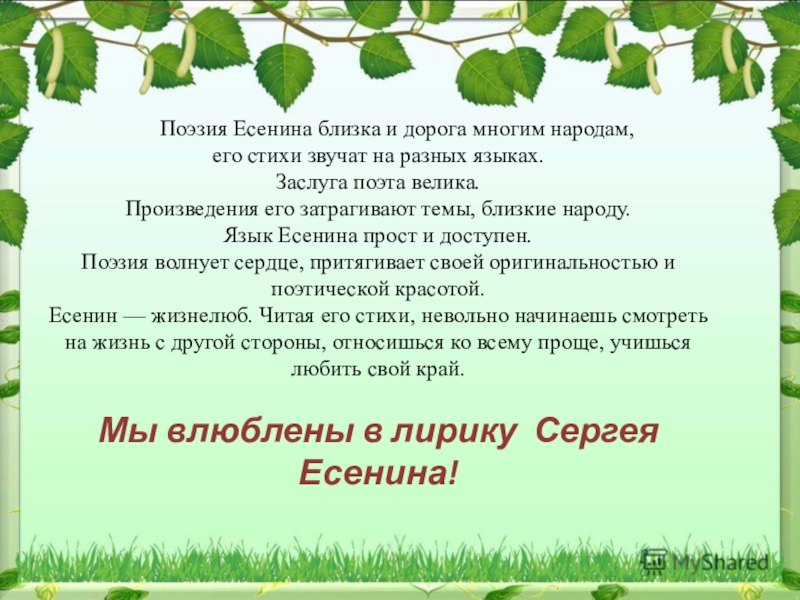 Поэзия Есенина близка и дорога многим народам, его стихи звучат на разных языках.
Заслуга поэта велика.
Произведения его затрагивают темы, близкие народу.
Язык Есенина прост и доступен.
Поэзия волнует сердце, притягивает своей оригинальностью и поэтической красотой.
Есенин — жизнелюб. Читая его стихи, невольно начинаешь смотреть на жизнь с другой стороны, относишься ко всему проще, учишься любить свой край.

Мы влюблены в лирику Сергея Есенина!

MyShared